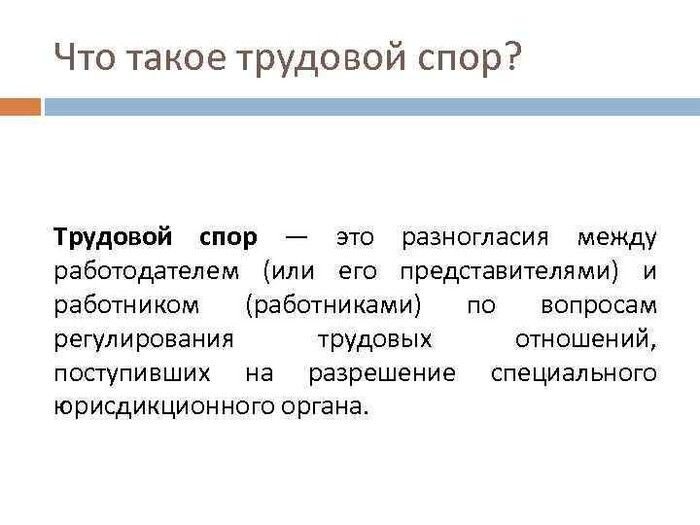 Что такое трудовой спор?

Трудовой спор — это разногласия между работодателем (или его представителями) и работником (работниками) по вопросам регулирования трудовых отношений, поступивших на разрешение специального юрисдикционного органа.